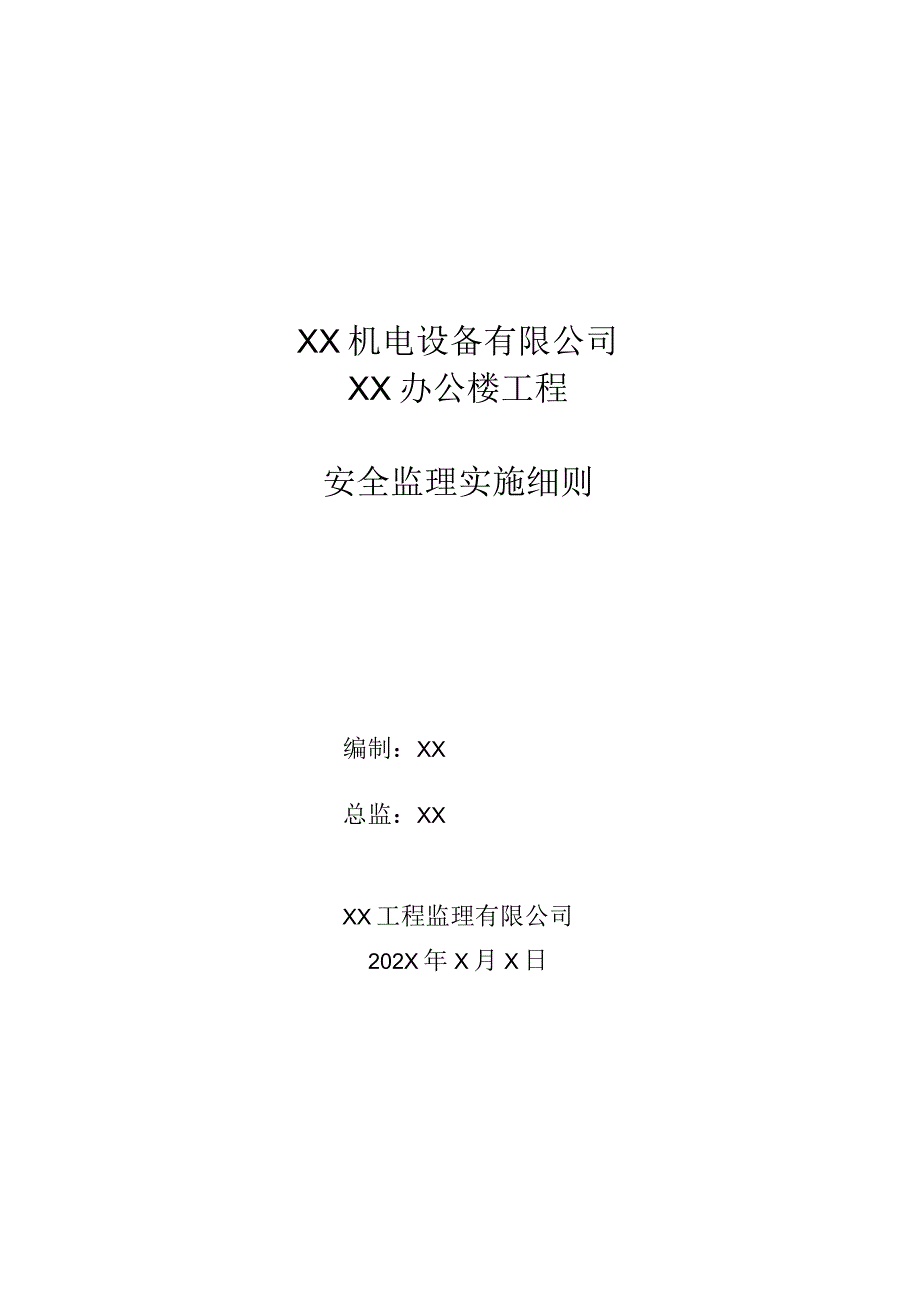 XX机电设备有限公司
XX办公楼工程

安全监理实施细则

编制：XX

总监：XX

XX工程监理有限公司
202X年X月X日